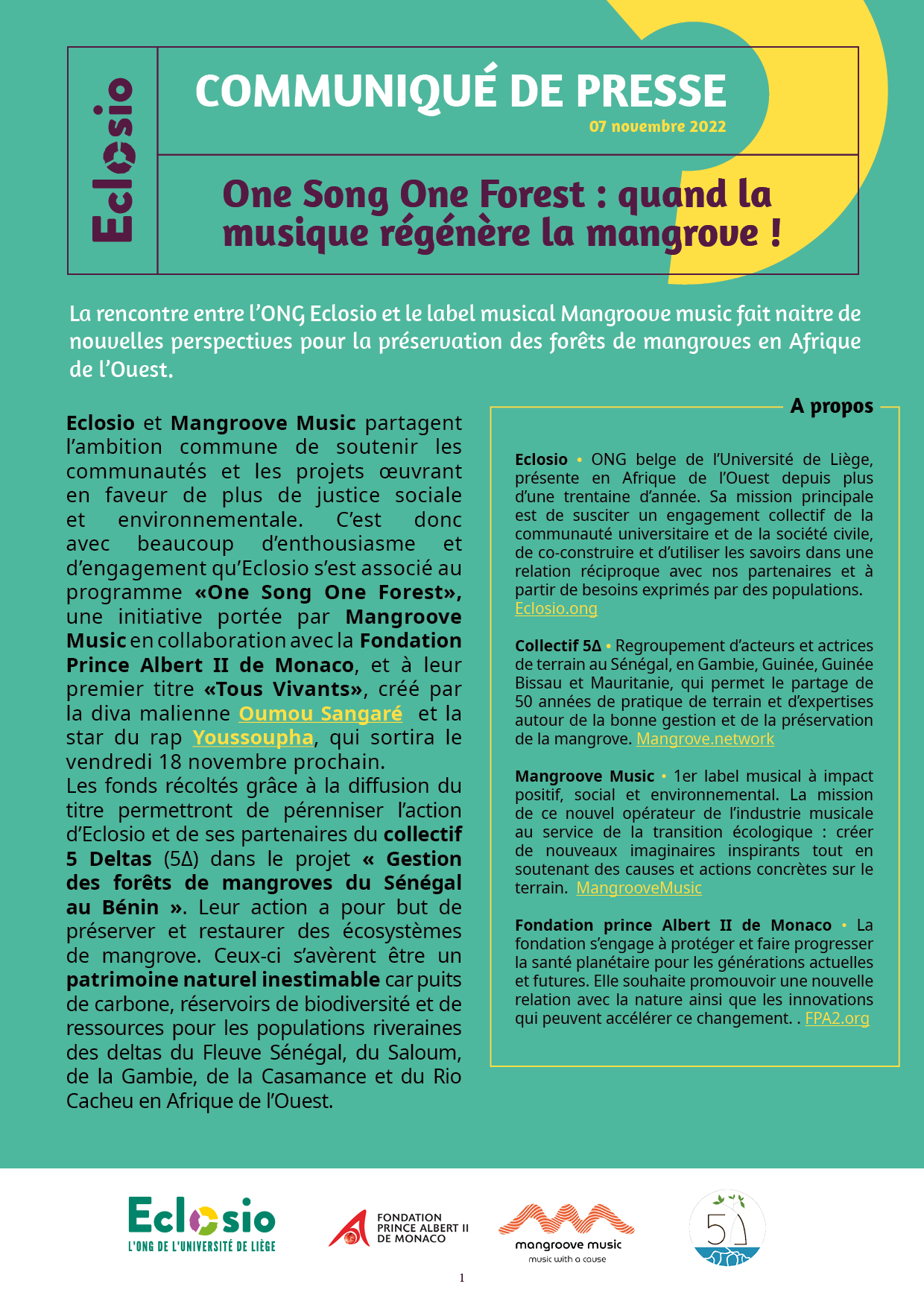 Eclosio

COMMUNIQUÉ DE PRESSE
07 novembre 2022

One Song One Forest : quand la musique régénère la mangrove !

La rencontre entre l'ONG Eclosio et le label musical Mangroove music fait naitre de nouvelles perspectives pour la préservation des forêts de mangroves en Afrique de l'Ouest.

Eclosio et Mangroove Music partagent l'ambition commune de soutenir les communautés et les projets œuvrant en faveur de plus de justice sociale et environnementale. C'est donc avec beaucoup d'enthousiasme et d'engagement qu'Eclosio s'est associé au programme «One Song One Forest», une initiative portée par Mangroove Music en collaboration avec la Fondation Prince Albert II de Monaco, et à leur premier titre «Tous Vivants», créé par la diva malienne Oumou Sangaré et la star du rap Youssoupha, qui sortira le vendredi 18 novembre prochain.
Les fonds récoltés grâce à la diffusion du titre permettront de pérenniser l'action d'Eclosio et de ses partenaires du collectif 5 Deltas (5Δ) dans le projet « Gestion des forêts de mangroves du Sénégal au Bénin ». Leur action a pour but de préserver et restaurer des écosystèmes de mangrove. Ceux-ci s'avèrent être un patrimoine naturel inestimable car puits de carbone, réservoirs de biodiversité et de ressources pour les populations riveraines des deltas du Fleuve Sénégal, du Saloum, de la Gambie, de la Casamance et du Rio Cacheu en Afrique de l'Ouest.

A propos

Eclosio • ONG belge de l'Université de Liège, présente en Afrique de l'Ouest depuis plus d'une trentaine d'année. Sa mission principale est de susciter un engagement collectif de la communauté universitaire et de la société civile, de co-construire et d'utiliser les savoirs dans une relation réciproque avec nos partenaires et à partir de besoins exprimés par des populations. Eclosio.ong

Collectif 5Δ • Regroupement d'acteurs et actrices de terrain au Sénégal, en Gambie, Guinée, Guinée Bissau et Mauritanie, qui permet le partage de 50 années de pratique de terrain et d'expertises autour de la bonne gestion et de la préservation de la mangrove. Mangrove.network

Mangroove Music • 1er label musical à impact positif, social et environnemental. La mission de ce nouvel opérateur de l'industrie musicale au service de la transition écologique : créer de nouveaux imaginaires inspirants tout en soutenant des causes et actions concrètes sur le terrain. MangrooveMusic

Fondation prince Albert II de Monaco • La fondation s'engage à protéger et faire progresser la santé planétaire pour les générations actuelles et futures. Elle souhaite promouvoir une nouvelle relation avec la nature ainsi que les innovations qui peuvent accélérer ce changement. . FPA2.org

Eclosio
L'ONG DE L'UNIVERSITÉ DE LIÈGE

FONDATION PRINCE ALBERT II DE MONACO

mangroove music
music with a cause

5Δ

1